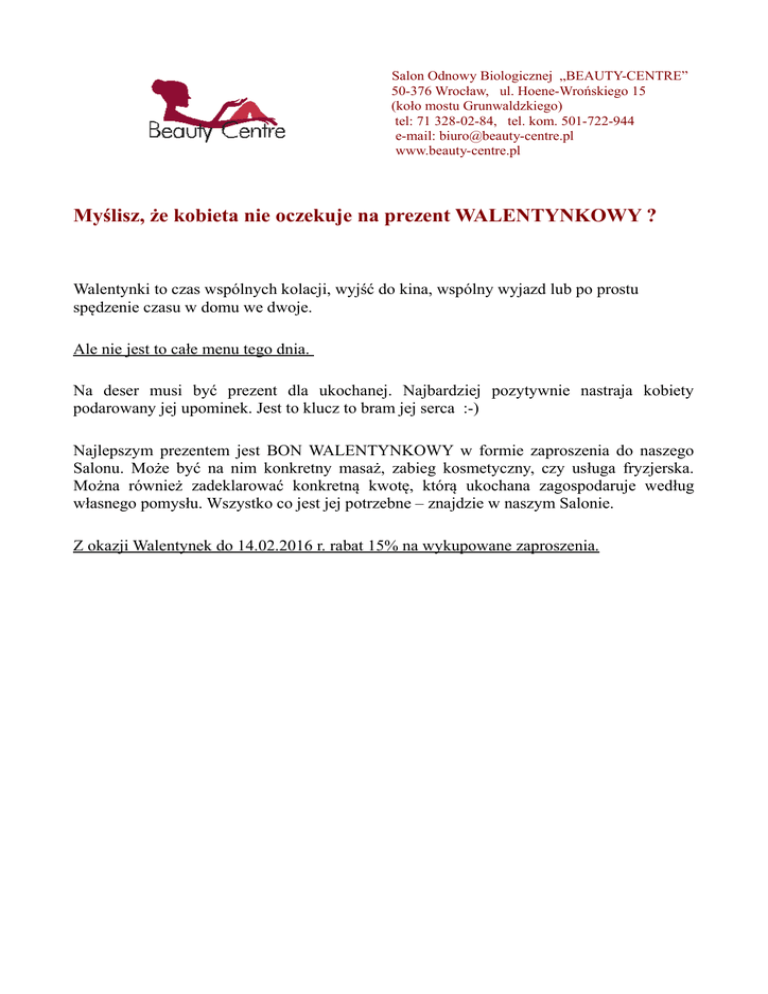 Beauty Centre

Salon Odnowy Biologicznej „BEAUTY-CENTRE”
50-376 Wrocław, ul. Hoene-Wrońskiego 15
(koło mostu Grunwaldzkiego)
tel: 71 328-02-84, tel. kom. 501-722-944
e-mail: biuro@beauty-centre.pl
www.beauty-centre.pl

Myślisz, że kobieta nie oczekuje na prezent WALENTYNKOWY ?

Walentynki to czas wspólnych kolacji, wyjść do kina, wspólny wyjazd lub po prostu spędzenie czasu w domu we dwoje.

Ale nie jest to całe menu tego dnia.

Na deser musi być prezent dla ukochanej. Najbardziej pozytywnie nastraja kobiety podarowany jej upominek. Jest to klucz to bram jej serca :-)

Najlepszym prezentem jest BON WALENTYNKOWY w formie zaproszenia do naszego Salonu. Może być na nim konkretny masaż, zabieg kosmetyczny, czy usługa fryzjerska. Można również zadeklarować konkretną kwotę, którą ukochana zagospodaruje według własnego pomysłu. Wszystko co jest jej potrzebne – znajdzie w naszym Salonie.

Z okazji Walentynek do 14.02.2016 r. rabat 15% na wykupowane zaproszenia.